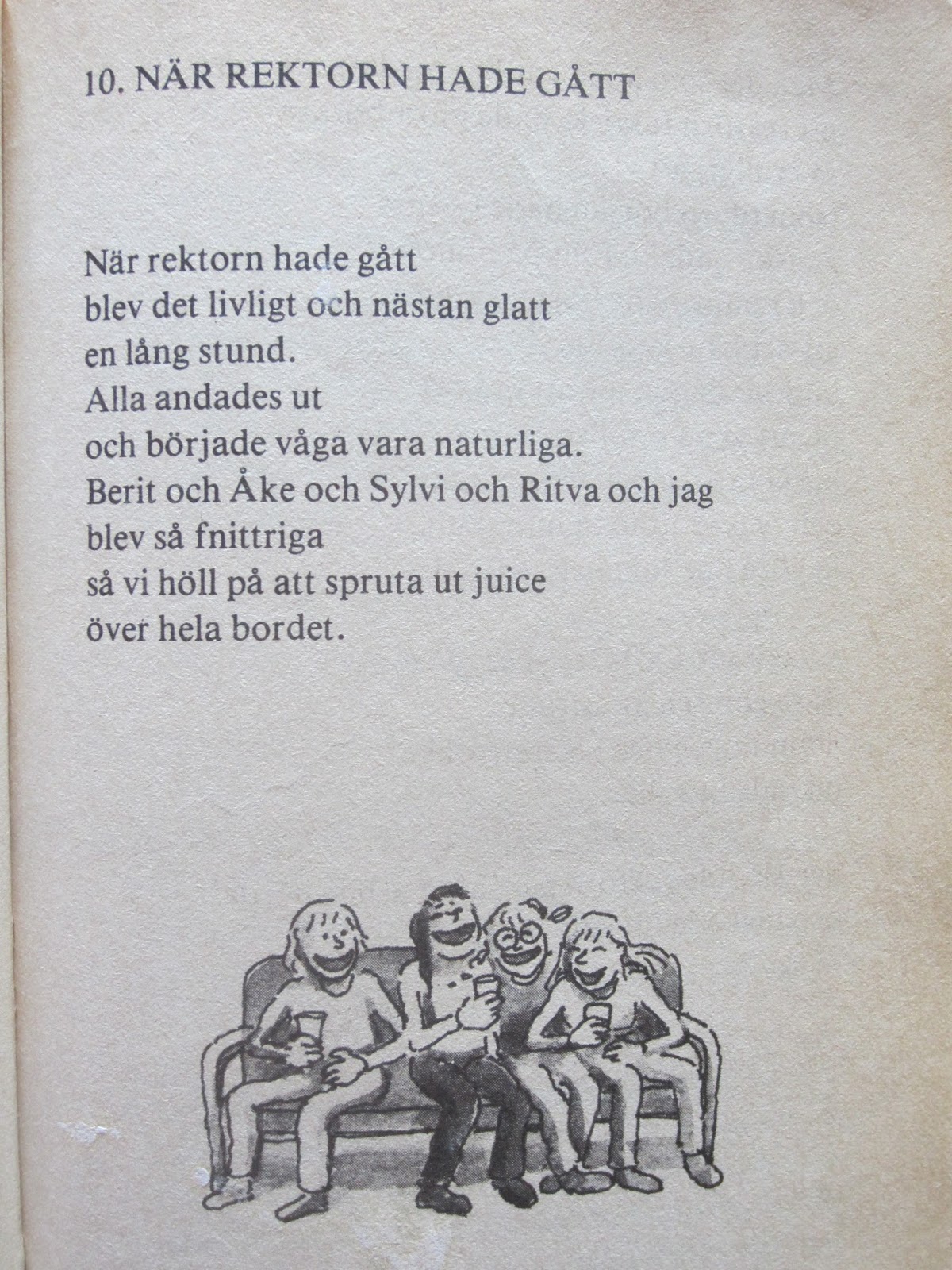 10. NÄR REKTORN HADE GÅTT

När rektorn hade gått
blev det livligt och nästan glatt
en lång stund.
Alla andades ut
och började våga vara naturliga.
Berit och Åke och Sylvi och Ritva och jag
blev så fnittriga
så vi höll på att spruta ut juice
över hela bordet.